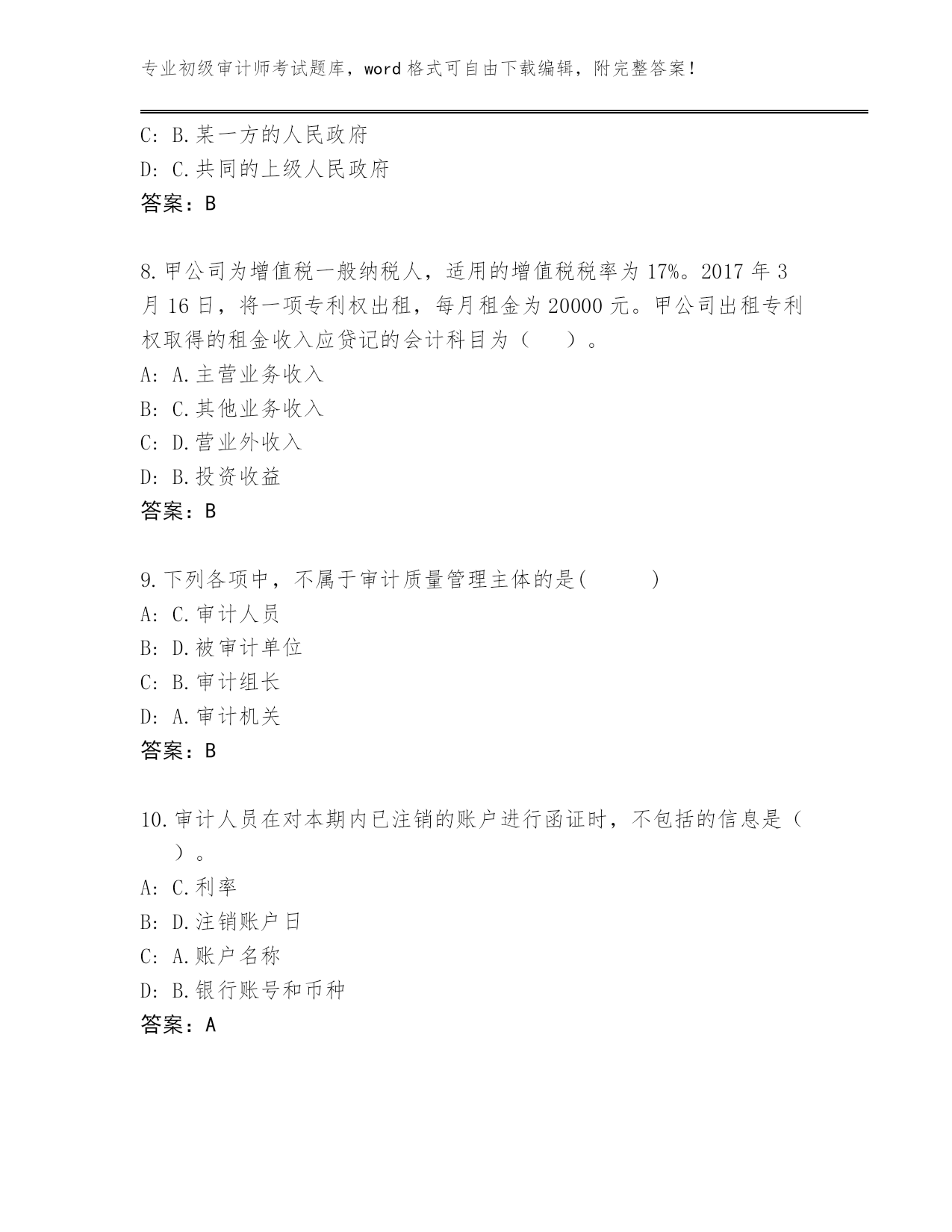 专业初级审计师考试题库，word 格式可自由下载编辑，附完整答案！

C: B.某一方的人民政府
D: C.共同的上级人民政府
答案：B

8.甲公司为增值税一般纳税人，适用的增值税税率为 17%。2017 年 3 月 16 日，将一项专利权出租，每月租金为 20000 元。甲公司出租专利权取得的租金收入应贷记的会计科目为（　　）。
A: A.主营业务收入
B: C.其他业务收入
C: D.营业外收入
D: B.投资收益
答案：B

9.下列各项中，不属于审计质量管理主体的是(　　　　)
A: C.审计人员
B: D.被审计单位
C: B.审计组长
D: A.审计机关
答案：B

10.审计人员在对本期内已注销的账户进行函证时，不包括的信息是（　　）。
A: C.利率
B: D.注销账户日
C: A.账户名称
D: B.银行账号和币种
答案：A